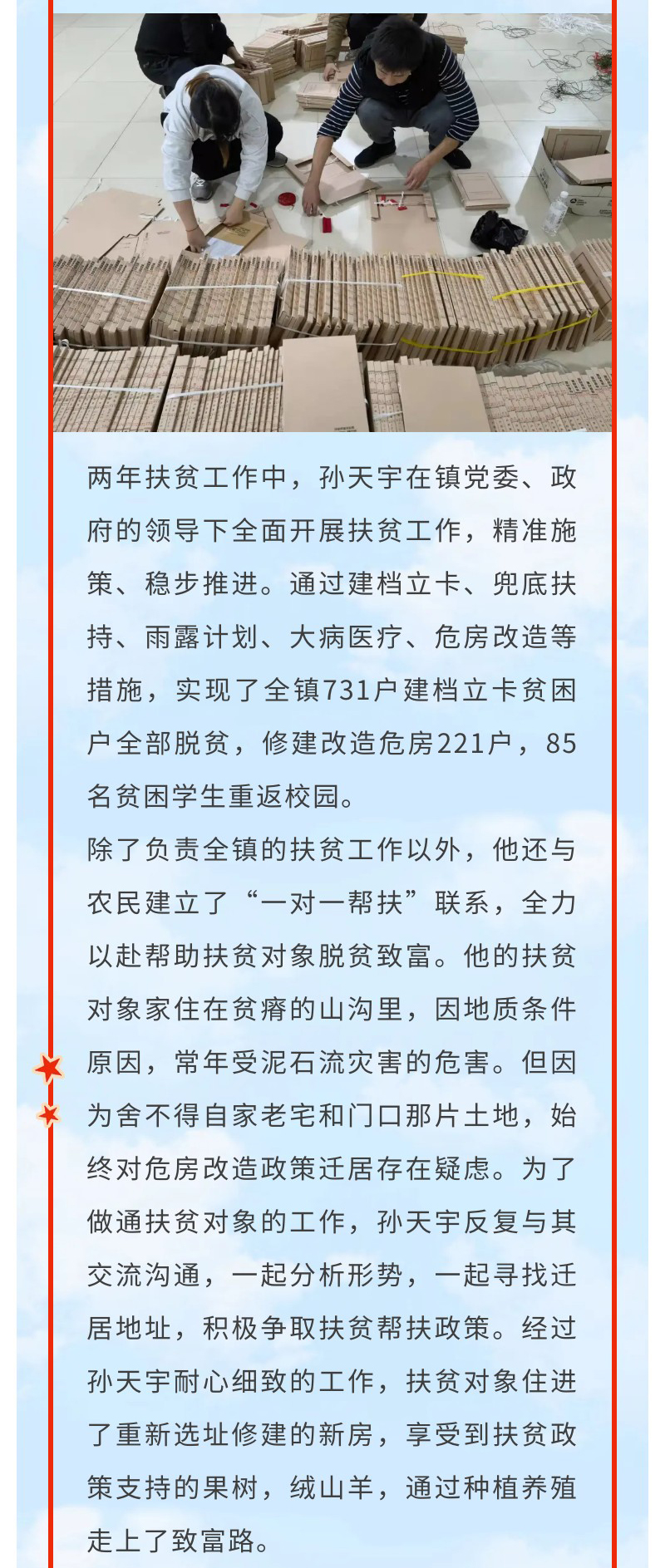 两年扶贫工作中，孙天宇在镇党委、政府的领导下全面开展扶贫工作，精准施策、稳步推进。通过建档立卡、兜底扶持、雨露计划、大病医疗、危房改造等措施，实现了全镇731户建档立卡贫困户全部脱贫，修建改造危房221户，85名贫困学生重返校园。

除了负责全镇的扶贫工作以外，他还与农民建立了“一对一帮扶”联系，全力以赴帮助扶贫对象脱贫致富。他的扶贫对象家住在贫瘠的山沟里，因地质条件原因，常年受泥石流灾害的危害。但因为舍不得自家老宅和门口那片土地，始终对危房改造政策迁居存在疑虑。为了做通扶贫对象的工作，孙天宇反复与其交流沟通，一起分析形势，一起寻找迁居地址，积极争取扶贫帮扶政策。经过孙天宇耐心细致的工作，扶贫对象住进了重新选址修建的新房，享受到扶贫政策支持的果树，绒山羊，通过种植养殖走上了致富路。